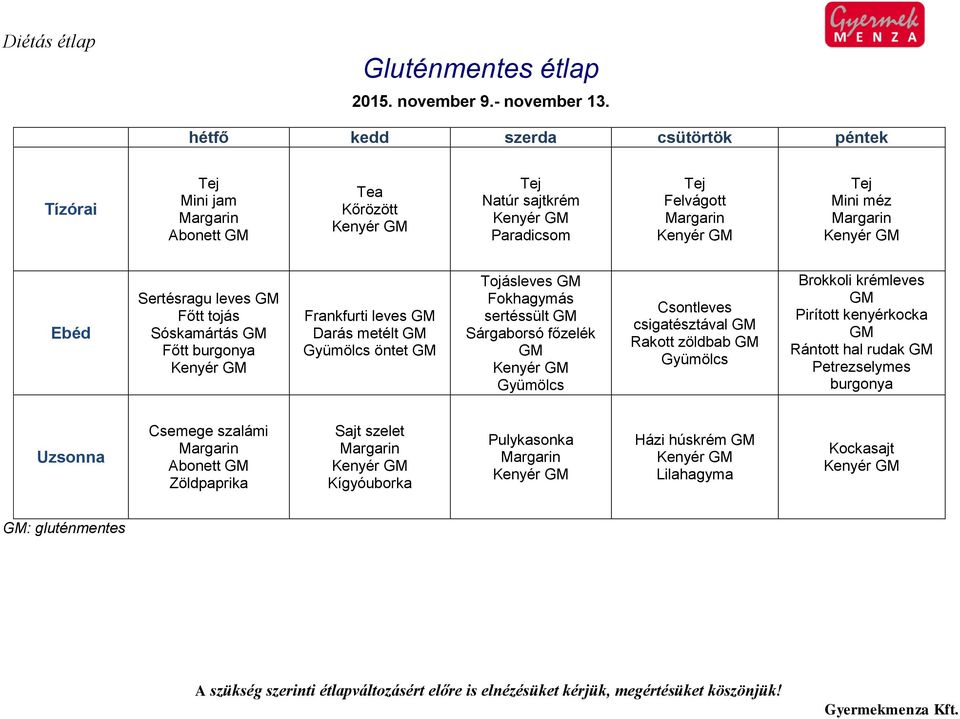 Diétás étlap

Gyermek MENZA

Gluténmentes étlap

2015. november 9.- november 13.

| | hétfő | kedd | szerda | csütörtök | péntek |
|---|---|---|---|---|---|
| Tízórai | Tej Mini jam Margarin Abonett GM | Tea Kőrözött Kenyér GM | Tej Natúr sajtkrém Kenyér GM Paradicsom | Tej Felvágott Margarin Kenyér GM | Tej Mini méz Margarin Kenyér GM |
| Ebéd | Sertésragu leves GM Főtt tojás Sóskamártás GM Főtt burgonya Kenyér GM | Frankfurti leves GM Darás metélt GM Gyümölcs öntet GM | Tojásleves GM Fokhagymás sertéssült GM Sárgaborsó főzelék GM Kenyér GM Gyümölcs | Csontleves csigatésztával GM Rakott zöldbab GM Gyümölcs | Brokkoli krémleves GM Pirított kenyérkocka GM Rántott hal rudak GM Petrezselymes burgonya |
| Uzsonna | Csemege szalámi Margarin Abonett GM Zöldpaprika | Sajt szelet Margarin Kenyér GM Kígyóuborka | Pulykasonka Margarin Kenyér GM | Házi húskrém GM Kenyér GM Lilahagyma | Kockasajt Kenyér GM |

GM: gluténmentes

A szükség szerinti étlapváltozásért előre is elnézésüket kérjük, megértésüket köszönjük!

Gyermekmenza Kft.